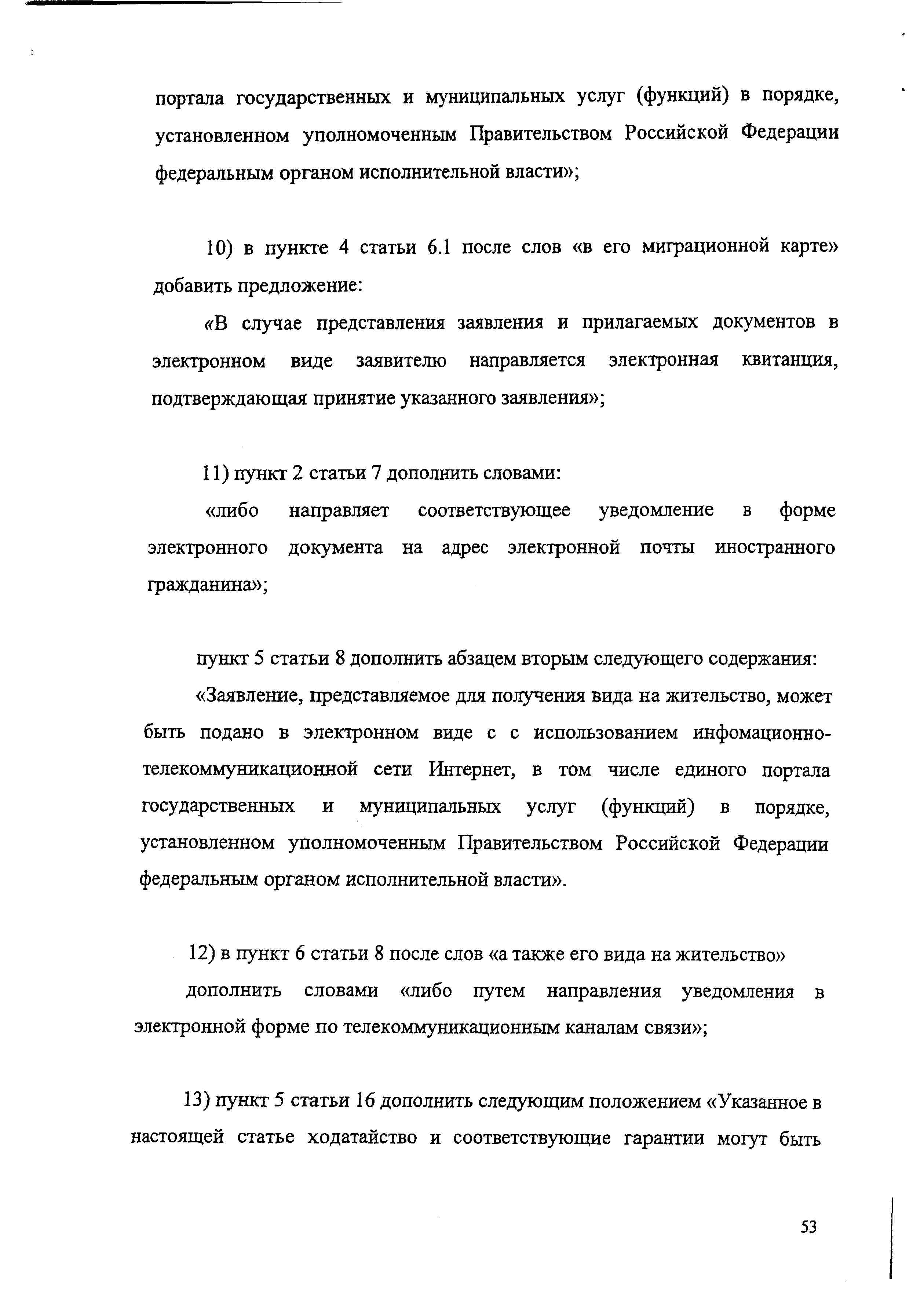 портала государственных и муниципальных услуг (функций) в порядке, установленном уполномоченным Правительством Российской Федерации федеральным органом исполнительной власти»;

10) в пункте 4 статьи 6.1 после слов «в его миграционной карте» добавить предложение:

«В случае представления заявления и прилагаемых документов в электронном виде заявителю направляется электронная квитанция, подтверждающая принятие указанного заявления»;

11) пункт 2 статьи 7 дополнить словами:

«либо направляет соответствующее уведомление в форме электронного документа на адрес электронной почты иностранного гражданина»;

пункт 5 статьи 8 дополнить абзацем вторым следующего содержания:

«Заявление, представляемое для получения вида на жительство, может быть подано в электронном виде с с использованием инфомационно-телекоммуникационной сети Интернет, в том числе единого портала государственных и муниципальных услуг (функций) в порядке, установленном уполномоченным Правительством Российской Федерации федеральным органом исполнительной власти».

12) в пункт 6 статьи 8 после слов «а также его вида на жительство» дополнить словами «либо путем направления уведомления в электронной форме по телекоммуникационным каналам связи»;

13) пункт 5 статьи 16 дополнить следующим положением «Указанное в настоящей статье ходатайство и соответствующие гарантии могут быть

53